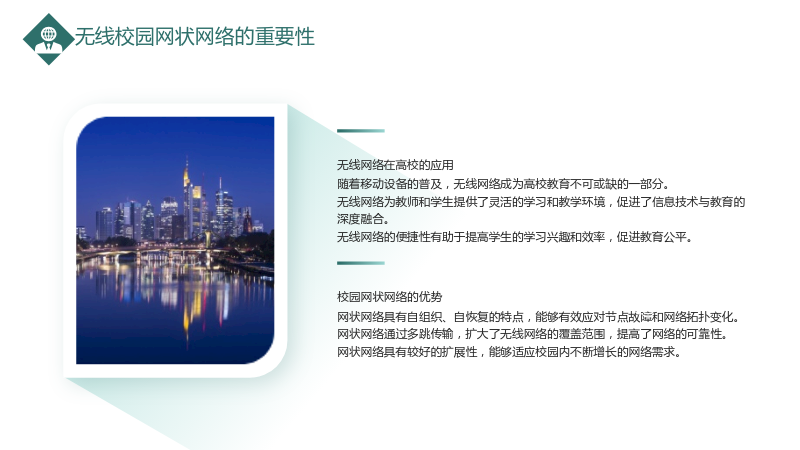 无线校园网状网络的重要性

无线网络在高校的应用

随着移动设备的普及，无线网络成为高校教育不可或缺的一部分。

无线网络为教师和学生提供了灵活的学习和教学环境，促进了信息技术与教育的深度融合。

无线网络的便捷性有助于提高学生的学习兴趣和效率，促进教育公平。

校园网状网络的优势

网状网络具有自组织、自恢复的特点，能够有效应对节点故障和网络拓扑变化。

网状网络通过多跳传输，扩大了无线网络的覆盖范围，提高了网络的可靠性。

网状网络具有较好的扩展性，能够适应校园内不断增长的网络需求。